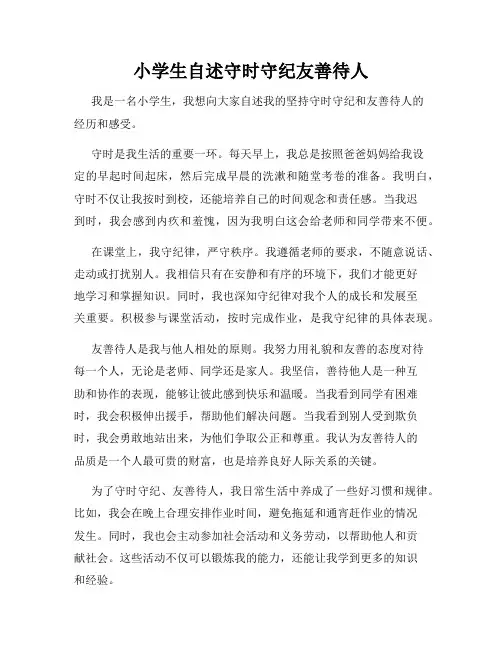 小学生自述守时守纪友善待人

我是一名小学生，我想向大家自述我的坚持守时守纪和友善待人的经历和感受。

守时是我生活的重要一环。每天早上，我总是按照爸爸妈妈给我设定的早起时间起床，然后完成早晨的洗漱和随堂考卷的准备。我明白，守时不仅让我按时到校，还能培养自己的时间观念和责任感。当我迟到时，我会感到内疚和羞愧，因为我明白这会给老师和同学带来不便。

在课堂上，我守纪律，严守秩序。我遵循老师的要求，不随意说话、走动或打扰别人。我相信只有在安静和有序的环境下，我们才能更好地学习和掌握知识。同时，我也深知守纪律对我个人的成长和发展至关重要。积极参与课堂活动，按时完成作业，是我守纪律的具体表现。

友善待人是我与他人相处的原则。我努力用礼貌和友善的态度对待每一个人，无论是老师、同学还是家人。我坚信，善待他人是一种互助和协作的表现，能够让彼此感到快乐和温暖。当我看到同学有困难时，我会积极伸出援手，帮助他们解决问题。当我看到别人受到欺负时，我会勇敢地站出来，为他们争取公正和尊重。我认为友善待人的品质是一个人最可贵的财富，也是培养良好人际关系的关键。

为了守时守纪、友善待人，我日常生活中养成了一些好习惯和规律。比如，我会在晚上合理安排作业时间，避免拖延和通宵赶作业的情况发生。同时，我也会主动参加社会活动和义务劳动，以帮助他人和贡献社会。这些活动不仅可以锻炼我的能力，还能让我学到更多的知识和经验。